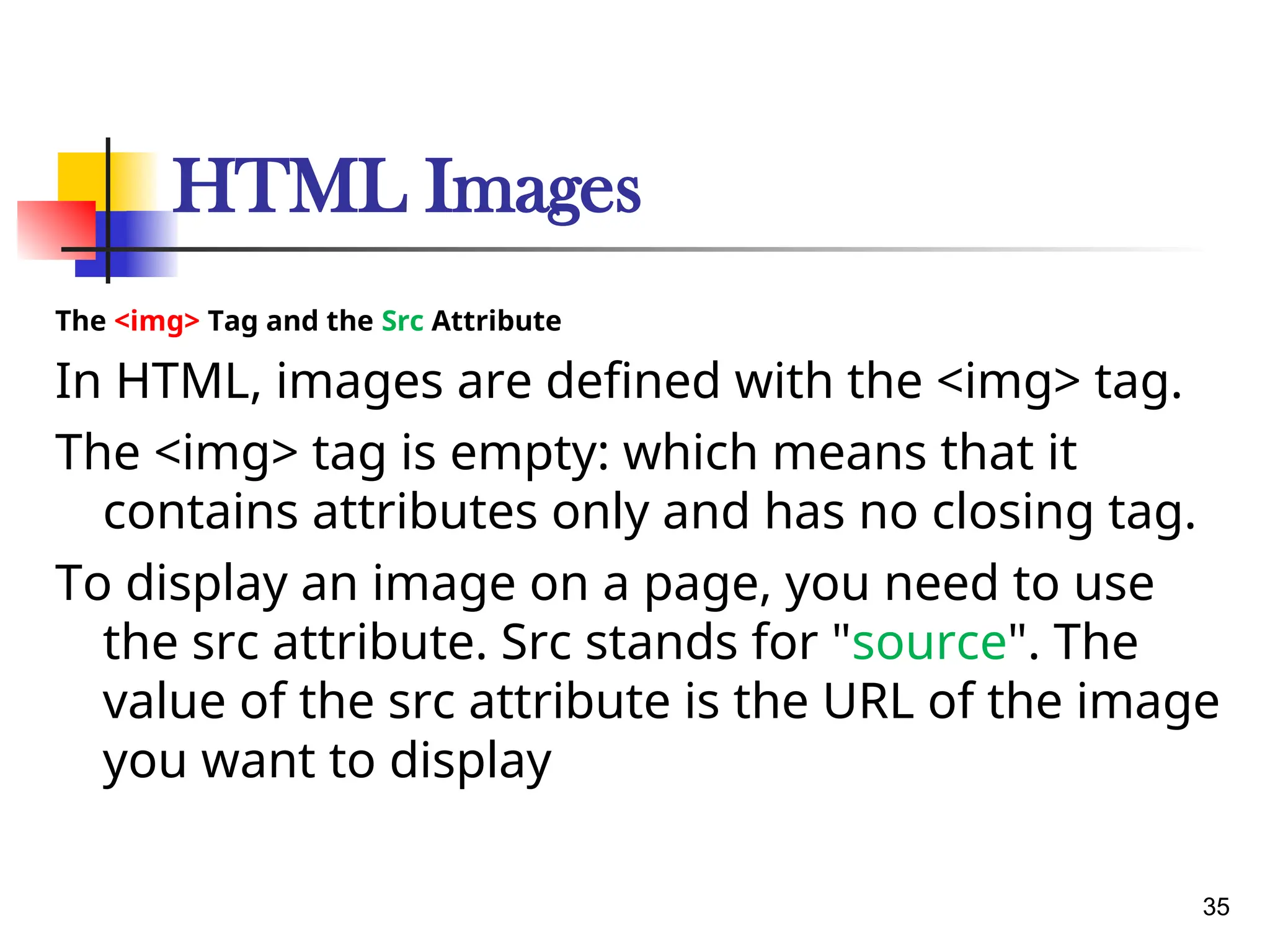 HTML Images

The <img> Tag and the Src Attribute

In HTML, images are defined with the <img> tag.

The <img> tag is empty: which means that it contains attributes only and has no closing tag.

To display an image on a page, you need to use the src attribute. Src stands for "source". The value of the src attribute is the URL of the image you want to display

35